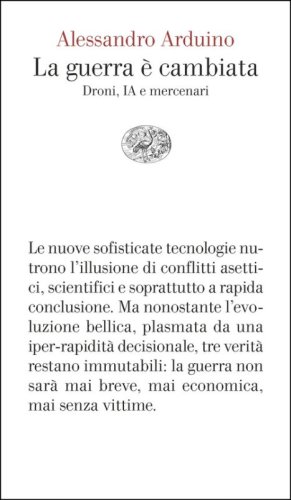 Alessandro Arduino
La guerra è cambiata
Droni, IA e mercenari

Le nuove sofisticate tecnologie nutrono l'illusione di conflitti asettici, scientifici e soprattutto a rapida conclusione. Ma nonostante l'evoluzione bellica, plasmata da una iper-rapidità decisionale, tre verità restano immutabili: la guerra non sarà mai breve, mai economica, mai senza vittime.